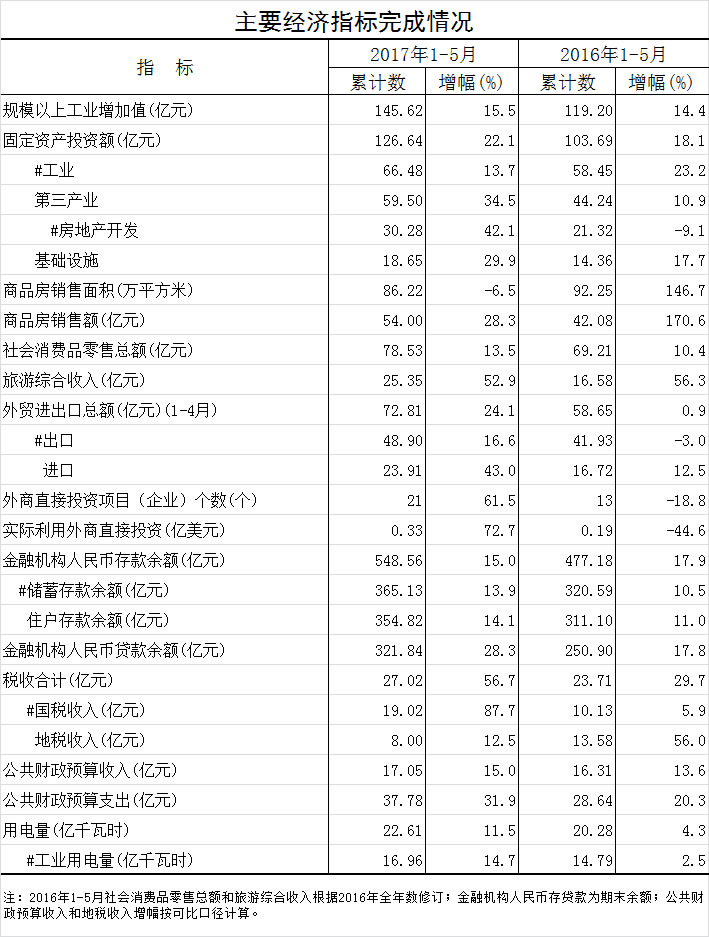 主要经济指标完成情况

| 指 标 | 2017年1-5月 |  | 2016年1-5月 |  |
|---|---|---|---|---|
|  | 累计数 | 增幅(%) | 累计数 | 增幅(%) |
| 规模以上工业增加值(亿元) | 145.62 | 15.5 | 119.20 | 14.4 |
| 固定资产投资额(亿元) | 126.64 | 22.1 | 103.69 | 18.1 |
| #工业 | 66.48 | 13.7 | 58.45 | 23.2 |
| 第三产业 | 59.50 | 34.5 | 44.24 | 10.9 |
| #房地产开发 | 30.28 | 42.1 | 21.32 | -9.1 |
| 基础设施 | 18.65 | 29.9 | 14.36 | 17.7 |
| 商品房销售面积(万平方米) | 86.22 | -6.5 | 92.25 | 146.7 |
| 商品房销售额(亿元) | 54.00 | 28.3 | 42.08 | 170.6 |
| 社会消费品零售总额(亿元) | 78.53 | 13.5 | 69.21 | 10.4 |
| 旅游综合收入(亿元) | 25.35 | 52.9 | 16.58 | 56.3 |
| 外贸进出口总额(亿元)(1-4月) | 72.81 | 24.1 | 58.65 | 0.9 |
| #出口 | 48.90 | 16.6 | 41.93 | -3.0 |
| 进口 | 23.91 | 43.0 | 16.72 | 12.5 |
| 外商直接投资项目(企业)个数(个) | 21 | 61.5 | 13 | -18.8 |
| 实际利用外商直接投资(亿美元) | 0.33 | 72.7 | 0.19 | -44.6 |
| 金融机构人民币存款余额(亿元) | 548.56 | 15.0 | 477.18 | 17.9 |
| #储蓄存款余额(亿元) | 365.13 | 13.9 | 320.59 | 10.5 |
| 住户存款余额(亿元) | 354.82 | 14.1 | 311.10 | 11.0 |
| 金融机构人民币贷款余额(亿元) | 321.84 | 28.3 | 250.90 | 17.8 |
| 税收合计(亿元) | 27.02 | 56.7 | 23.71 | 29.7 |
| #国税收入(亿元) | 19.02 | 87.7 | 10.13 | 5.9 |
| 地税收入(亿元) | 8.00 | 12.5 | 13.58 | 56.0 |
| 公共财政预算收入(亿元) | 17.05 | 15.0 | 16.31 | 13.6 |
| 公共财政预算支出(亿元) | 37.78 | 31.9 | 28.64 | 20.3 |
| 用电量(亿千瓦时) | 22.61 | 11.5 | 20.28 | 4.3 |
| #工业用电量(亿千瓦时) | 16.96 | 14.7 | 14.79 | 2.5 |

注:2016年1-5月社会消费品零售总额和旅游综合收入根据2016年全年数修订;金融机构人民币存贷款为期末余额;公共财政预算收入和地税收入增幅按可比口径计算。